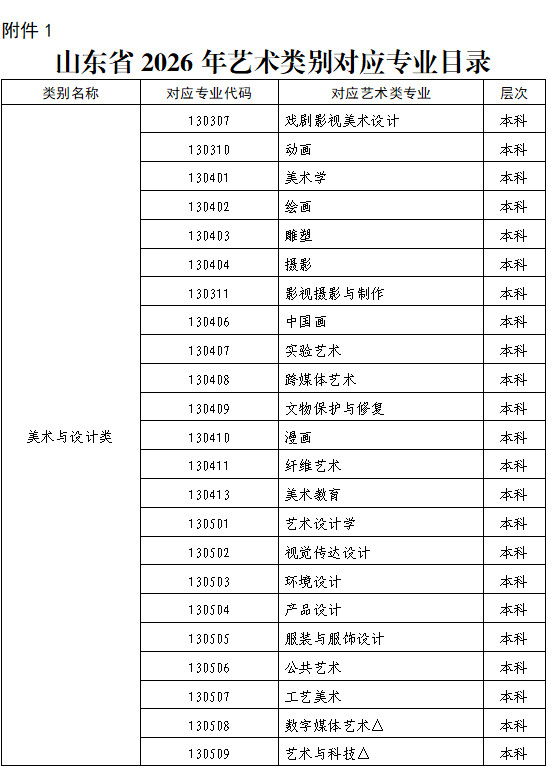 附件 1

山东省 2026 年艺术类别对应专业目录

| 类别名称 | 对应专业代码 | 对应艺术类专业 | 层次 |
|---|---|---|---|
| 美术与设计类 | 130307 | 戏剧影视美术设计 | 本科 |
| | 130310 | 动画 | 本科 |
| | 130401 | 美术学 | 本科 |
| | 130402 | 绘画 | 本科 |
| | 130403 | 雕塑 | 本科 |
| | 130404 | 摄影 | 本科 |
| | 130311 | 影视摄影与制作 | 本科 |
| | 130406 | 中国画 | 本科 |
| | 130407 | 实验艺术 | 本科 |
| | 130408 | 跨媒体艺术 | 本科 |
| | 130409 | 文物保护与修复 | 本科 |
| | 130410 | 漫画 | 本科 |
| | 130411 | 纤维艺术 | 本科 |
| | 130413 | 美术教育 | 本科 |
| | 130501 | 艺术设计学 | 本科 |
| | 130502 | 视觉传达设计 | 本科 |
| | 130503 | 环境设计 | 本科 |
| | 130504 | 产品设计 | 本科 |
| | 130505 | 服装与服饰设计 | 本科 |
| | 130506 | 公共艺术 | 本科 |
| | 130507 | 工艺美术 | 本科 |
| | 130508 | 数字媒体艺术△ | 本科 |
| | 130509 | 艺术与科技△ | 本科 |